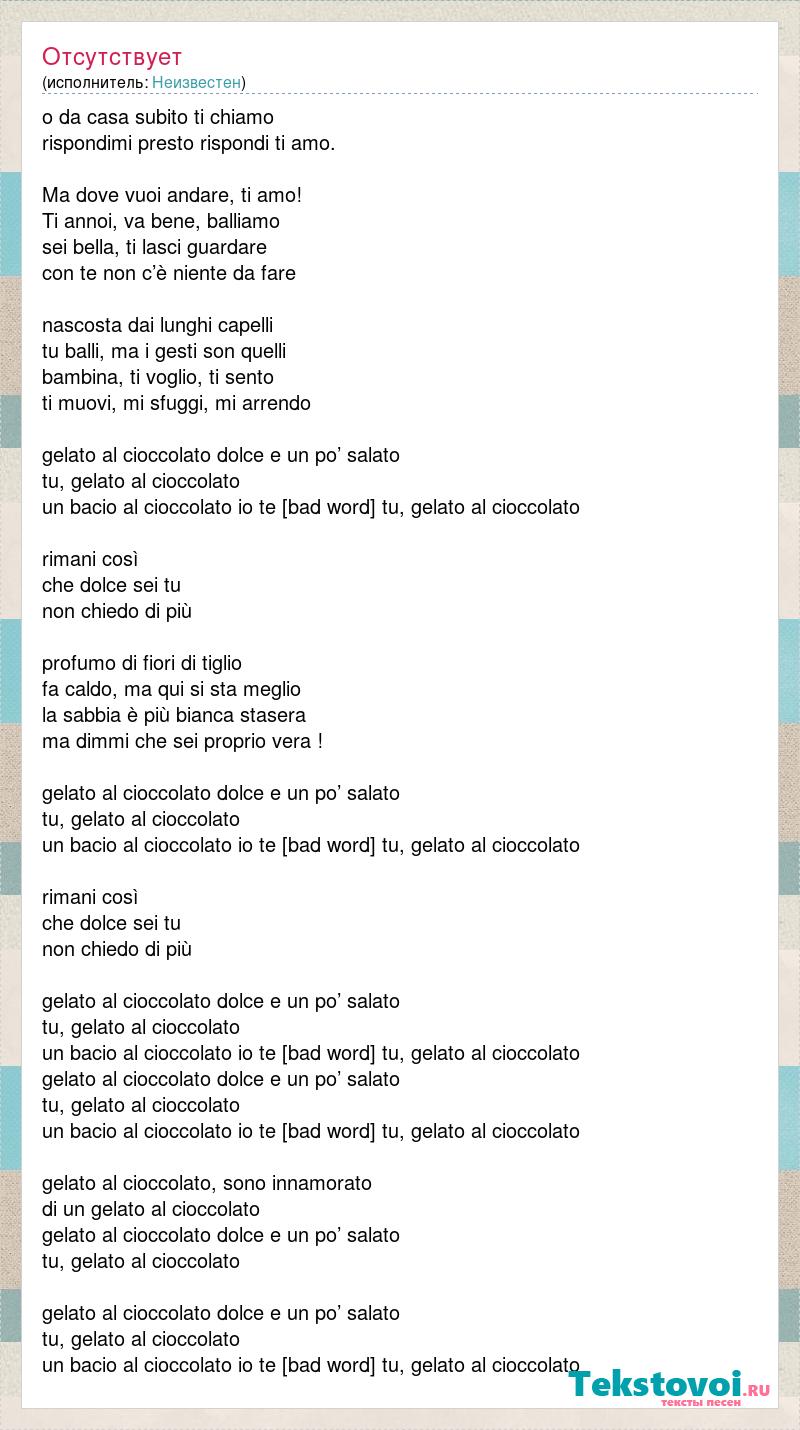 Отсутствует
(исполнитель: Неизвестен)

o da casa subito ti chiamo
rispondimi presto rispondi ti amo.

Ma dove vuoi andare, ti amo!
Ti annoi, va bene, balliamo
sei bella, ti lasci guardare
con te non c'è niente da fare

nascosta dai lunghi capelli
tu balli, ma i gesti son quelli
bambina, ti voglio, ti sento
ti muovi, mi sfuggi, mi arrendo

gelato al cioccolato dolce e un po' salato
tu, gelato al cioccolato
un bacio al cioccolato io te [bad word] tu, gelato al cioccolato

rimani così
che dolce sei tu
non chiedo di più

profumo di fiori di tiglio
fa caldo, ma qui si sta meglio
la sabbia è più bianca stasera
ma dimmi che sei proprio vera !

gelato al cioccolato dolce e un po' salato
tu, gelato al cioccolato
un bacio al cioccolato io te [bad word] tu, gelato al cioccolato

rimani così
che dolce sei tu
non chiedo di più

gelato al cioccolato dolce e un po' salato
tu, gelato al cioccolato
un bacio al cioccolato io te [bad word] tu, gelato al cioccolato
gelato al cioccolato dolce e un po' salato
tu, gelato al cioccolato
un bacio al cioccolato io te [bad word] tu, gelato al cioccolato

gelato al cioccolato, sono innamorato
di un gelato al cioccolato
gelato al cioccolato dolce e un po' salato
tu, gelato al cioccolato

gelato al cioccolato dolce e un po' salato
tu, gelato al cioccolato
un bacio al cioccolato io te [bad word] tu, gelato al cioccolato

Tekstovoi.RU
тексты песен